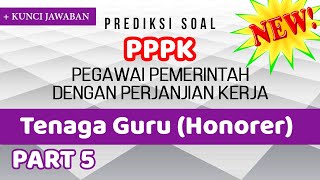 + KUNCI JAWABAN

PREDIKSI SOAL

NEW!

PPPK

PEGAWAI PEMERINTAH DENGAN PERJANJIAN KERJA

Tenaga Guru (Honorer)

PART 5